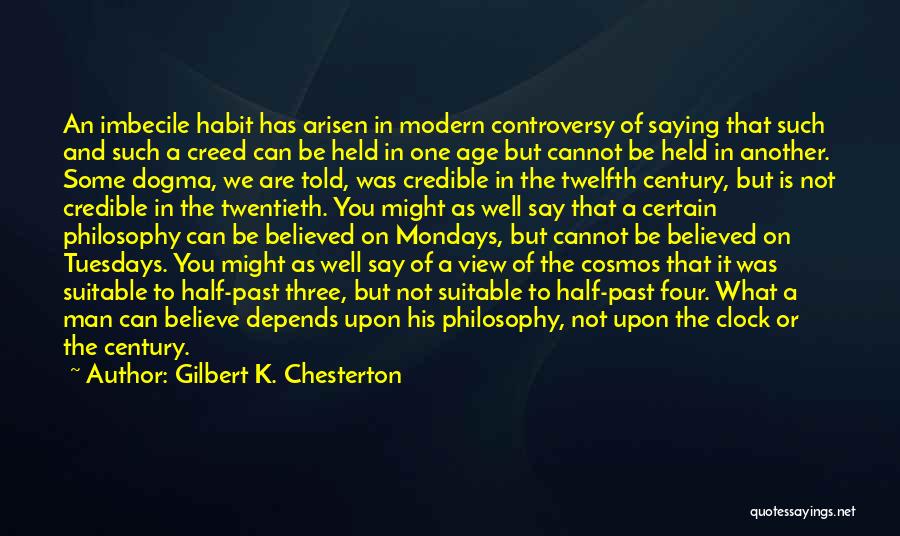 An imbecile habit has arisen in modern controversy of saying that such and such a creed can be held in one age but cannot be held in another. Some dogma, we are told, was credible in the twelfth century, but is not credible in the twentieth. You might as well say that a certain philosophy can be believed on Mondays, but cannot be believed on Tuesdays. You might as well say of a view of the cosmos that it was suitable to half-past three, but not suitable to half-past four. What a man can believe depends upon his philosophy, not upon the clock or the century.

~ Author: Gilbert K. Chesterton

quotessayings.net